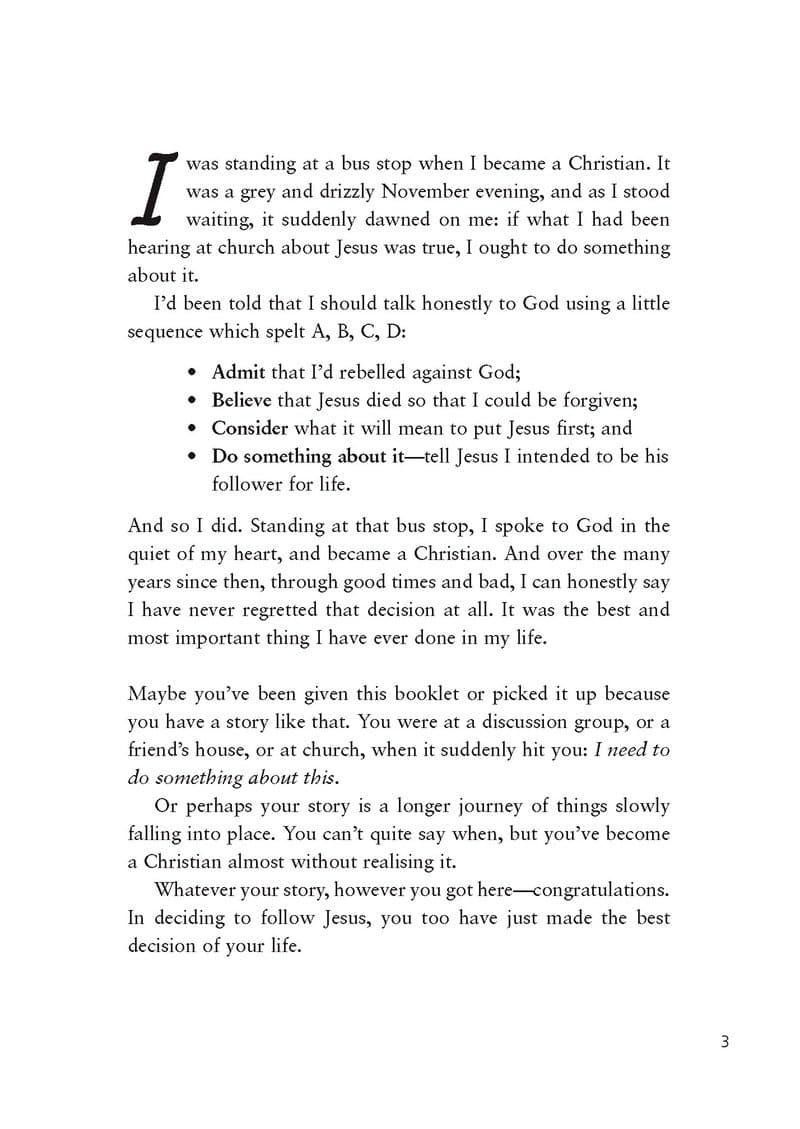 I was standing at a bus stop when I became a Christian. It was a grey and drizzly November evening, and as I stood waiting, it suddenly dawned on me: if what I had been hearing at church about Jesus was true, I ought to do something about it.

I'd been told that I should talk honestly to God using a little sequence which spelt A, B, C, D:

• Admit that I'd rebelled against God;
• Believe that Jesus died so that I could be forgiven;
• Consider what it will mean to put Jesus first; and
• Do something about it—tell Jesus I intended to be his follower for life.

And so I did. Standing at that bus stop, I spoke to God in the quiet of my heart, and became a Christian. And over the many years since then, through good times and bad, I can honestly say I have never regretted that decision at all. It was the best and most important thing I have ever done in my life.

Maybe you've been given this booklet or picked it up because you have a story like that. You were at a discussion group, or a friend's house, or at church, when it suddenly hit you: I need to do something about this.

Or perhaps your story is a longer journey of things slowly falling into place. You can't quite say when, but you've become a Christian almost without realising it.

Whatever your story, however you got here—congratulations. In deciding to follow Jesus, you too have just made the best decision of your life.

3